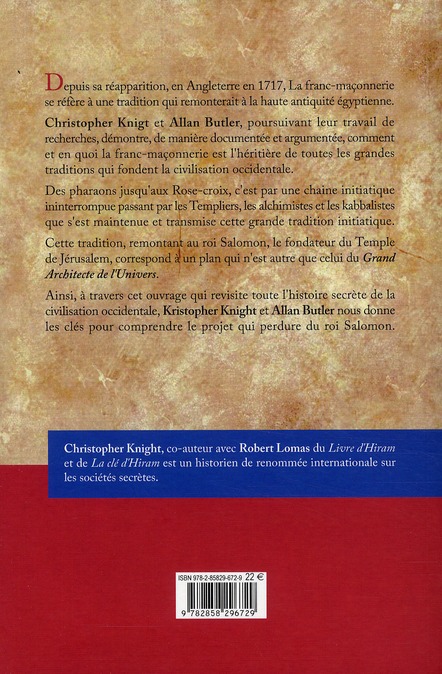 Depuis sa réapparition, en Angleterre en 1717, La franc-maçonnerie se réfère à une tradition qui remonterait à la haute antiquité égyptienne.

Christopher Knigt et Allan Butler, poursuivant leur travail de recherches, démontre, de manière documentée et argumentée, comment et en quoi la franc-maçonnerie est l'héritière de toutes les grandes traditions qui fondent la civilisation occidentale.

Des pharaons jusqu'aux Rose-croix, c'est par une chaine initiatique ininterrompue passant par les Templiers, les alchimistes et les kabbalistes que s'est maintenue et transmise cette grande tradition initiatique.

Cette tradition, remontant au roi Salomon, le fondateur du Temple de Jérusalem, correspond à un plan qui n'est autre que celui du Grand Architecte de l'Univers.

Ainsi, à travers cet ouvrage qui revisite toute l'histoire secrète de la civilisation occidentale, Kristopher Knight et Allan Butler nous donne les clés pour comprendre le projet qui perdure du roi Salomon.

Christopher Knight, co-auteur avec Robert Lomas du Livre d'Hiram et de La clé d'Hiram est un historien de renommée internationale sur les sociétés secrètes.

ISBN 978-2-85829-672-9 22 €

9 782858 296729